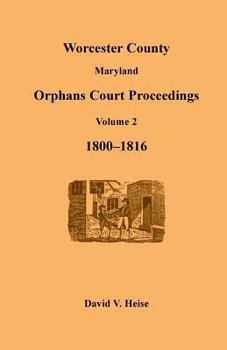 Worcester County

Maryland

Orphans Court Proceedings

Volume 2

1800–1816

David V. Heise